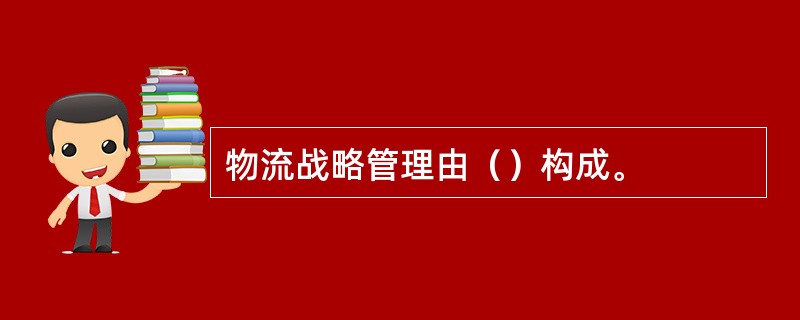 物流战略管理由（）构成。